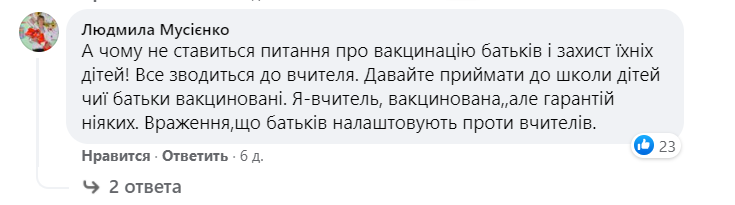 Людмила Мусієнко
А чому не ставиться питання про вакцинацію батьків і захист їхніх дітей! Все зводиться до вчителя. Давайте приймати до школи дітей чиї батьки вакциновані. Я-вчитель, вакцинована,,але гарантій ніяких. Враження,що батьків налаштовують проти вчителів.

23

Нравится · Ответить · 6 д.

2 ответа